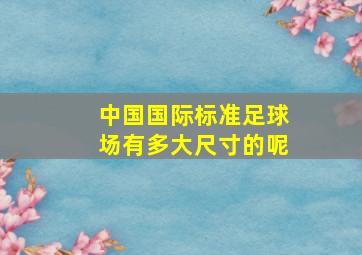 中国国际标准足球场有多大尺寸的呢